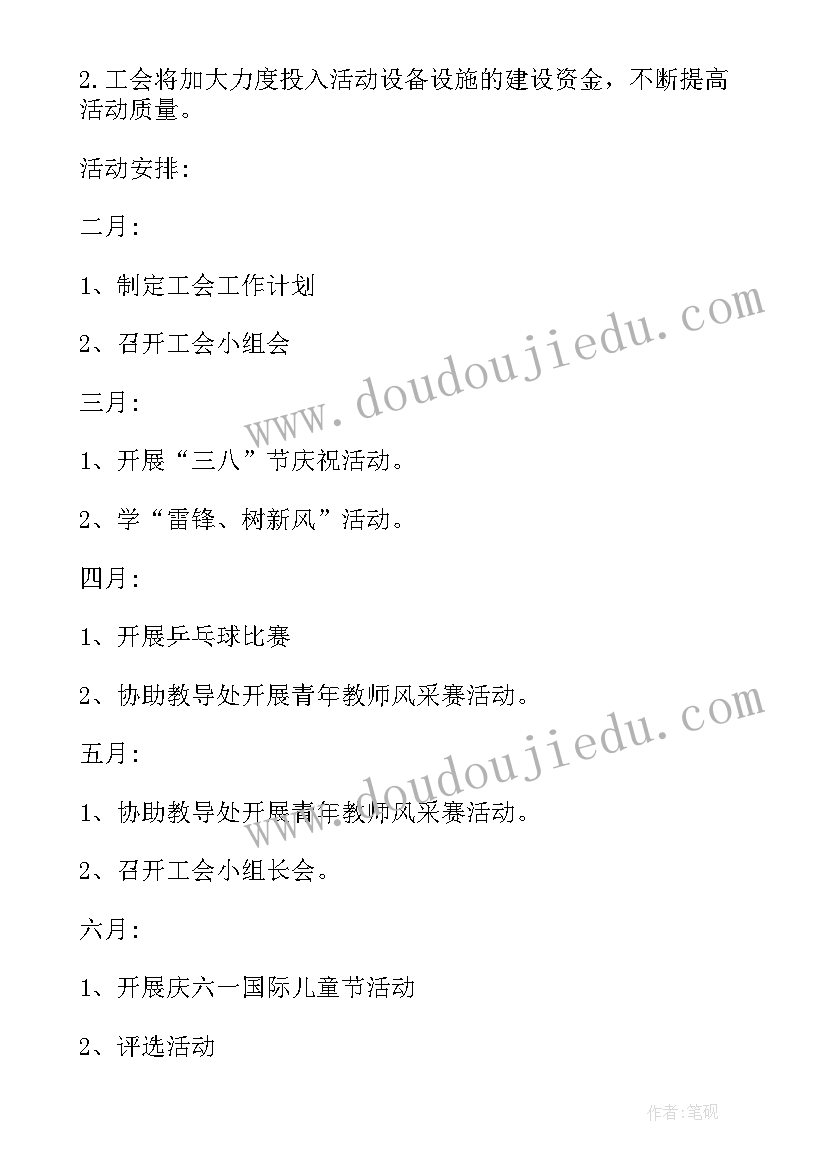 2.工会将加大力度投入活动设备设施的建设资金，不断提高活动质量。

活动安排：

二月：

1、制定工会工作计划

2、召开工会小组会

三月：

1、开展“三八”节庆祝活动。

2、学“雷锋、树新风”活动。

四月：

1、开展乒乓球比赛

2、协助教导处开展青年教师风采赛活动。

五月：

1、协助教导处开展青年教师风采赛活动。

2、召开工会小组长会。

六月：

1、开展庆六一国际儿童节活动

2、评选活动

www.doudoujiedu.com

www.doudoujiedu.com

作者:笔砚